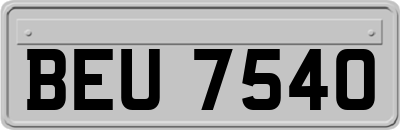 BEU 7540